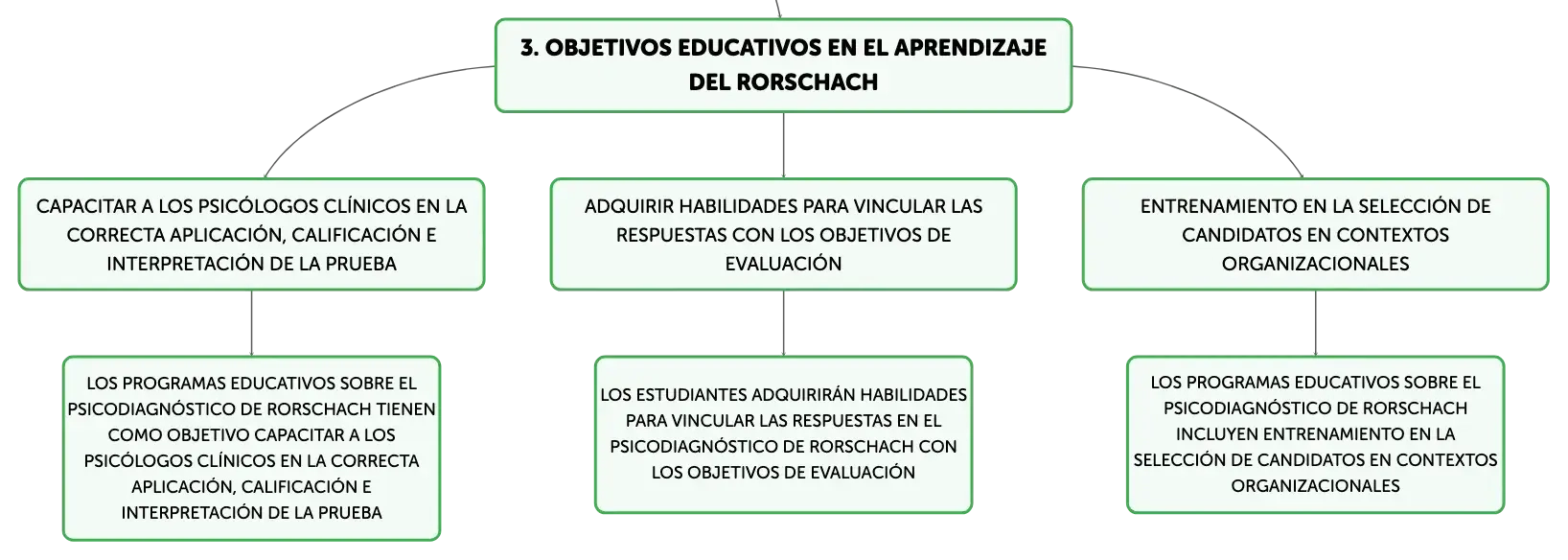 3. OBJETIVOS EDUCATIVOS EN EL APRENDIZAJE DEL RORSCHACH

CAPACITAR A LOS PSICÓLOGOS CLÍNICOS EN LA CORRECTA APLICACIÓN, CALIFICACIÓN E INTERPRETACIÓN DE LA PRUEBA

LOS PROGRAMAS EDUCATIVOS SOBRE EL PSICODIAGNÓSTICO DE RORSCHACH TIENEN COMO OBJETIVO CAPACITAR A LOS PSICÓLOGOS CLÍNICOS EN LA CORRECTA APLICACIÓN, CALIFICACIÓN E INTERPRETACIÓN DE LA PRUEBA

ADQUIRIR HABILIDADES PARA VINCULAR LAS RESPUESTAS CON LOS OBJETIVOS DE EVALUACIÓN

LOS ESTUDIANTES ADQUIRIRÁN HABILIDADES PARA VINCULAR LAS RESPUESTAS EN EL PSICODIAGNÓSTICO DE RORSCHACH CON LOS OBJETIVOS DE EVALUACIÓN

ENTRENAMIENTO EN LA SELECCIÓN DE CANDIDATOS EN CONTEXTOS ORGANIZACIONALES

LOS PROGRAMAS EDUCATIVOS SOBRE EL PSICODIAGNÓSTICO DE RORSCHACH INCLUYEN ENTRENAMIENTO EN LA SELECCIÓN DE CANDIDATOS EN CONTEXTOS ORGANIZACIONALES